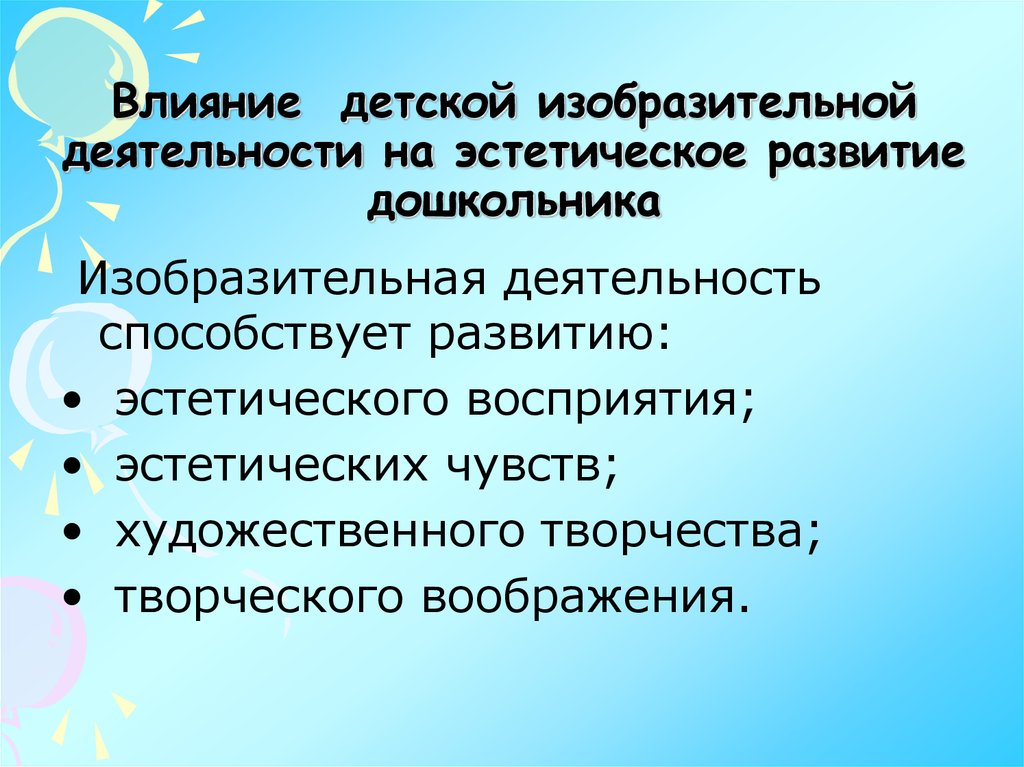 Влияние  детской изобразительной деятельности на эстетическое развитие дошкольника

Изобразительная деятельность способствует развитию:

• эстетического восприятия;
• эстетических чувств;
• художественного творчества;
• творческого воображения.